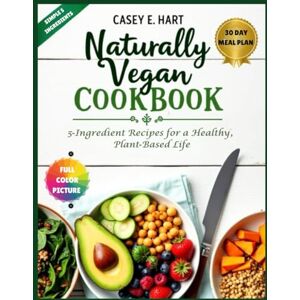 SIMPLE 5 INGREDIENTS

CASEY E. HART

30 DAY MEAL PLAN

Naturally Vegan COOKBOOK

5-Ingredient Recipes for a Healthy, Plant-Based Life

FULL COLOR PICTURE